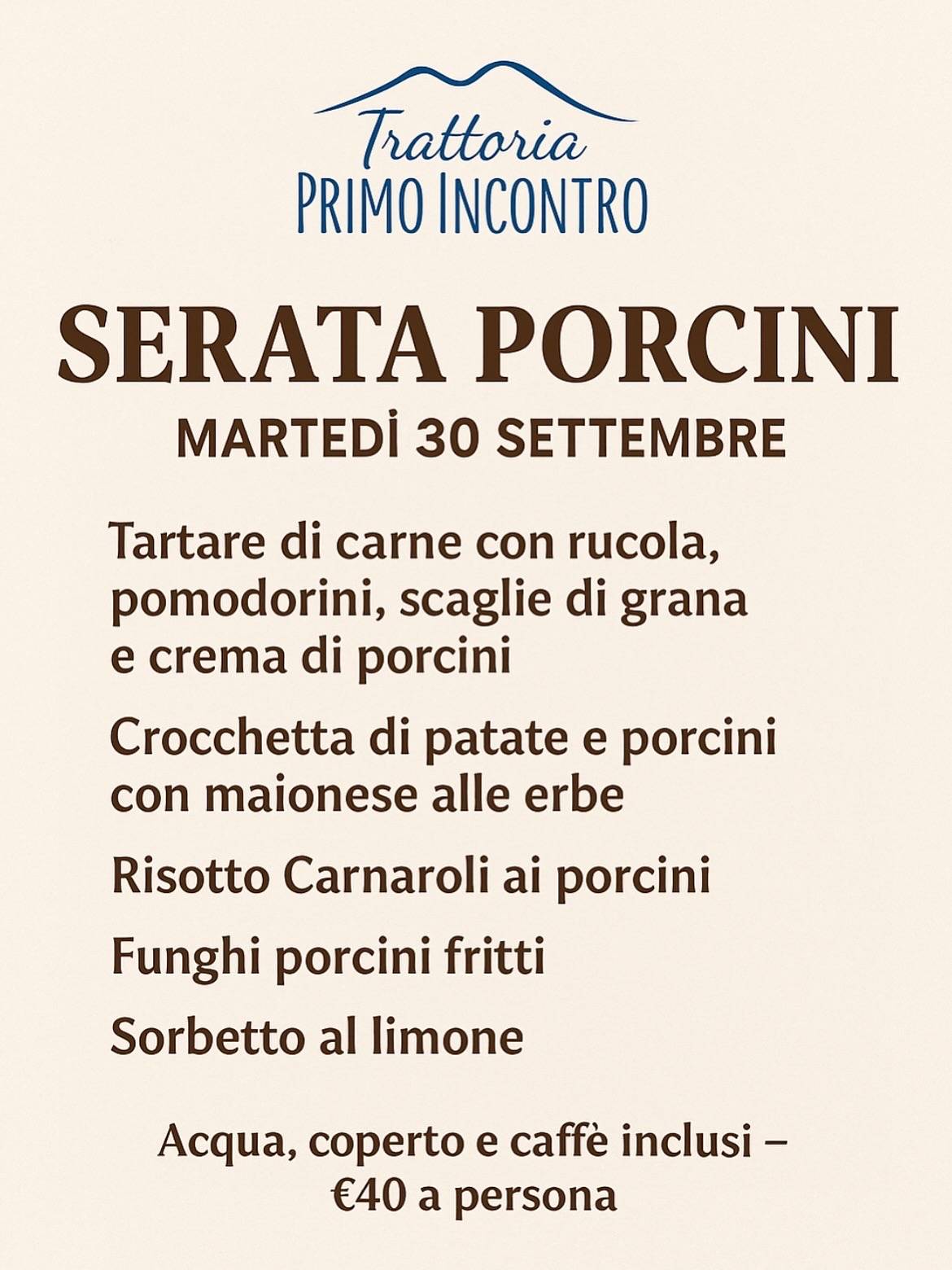 Trattoria
PRIMO INCONTRO

SERATA PORCINI

MARTEDİ 30 SETTEMBRE

Tartare di carne con rucola, pomodorini, scaglie di grana e crema di porcini

Crocchetta di patate e porcini con maionese alle erbe

Risotto Carnaroli ai porcini

Funghi porcini fritti

Sorbetto al limone

Acqua, coperto e caffè inclusi – €40 a persona